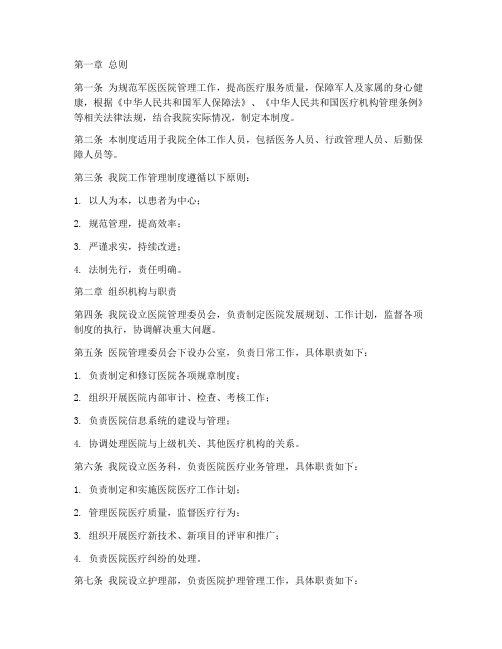 第一章 总则

第一条 为规范军医医院管理工作，提高医疗服务质量，保障军人及家属的身心健康，根据《中华人民共和国军人保障法》、《中华人民共和国医疗机构管理条例》等相关法律法规，结合我院实际情况，制定本制度。

第二条 本制度适用于我院全体工作人员，包括医务人员、行政管理人员、后勤保障人员等。

第三条 我院工作管理制度遵循以下原则：

1. 以人为本，以患者为中心；

2. 规范管理，提高效率；

3. 严谨求实，持续改进；

4. 法制先行，责任明确。

第二章 组织机构与职责

第四条 我院设立医院管理委员会，负责制定医院发展规划、工作计划，监督各项制度的执行，协调解决重大问题。

第五条 医院管理委员会下设办公室，负责日常工作，具体职责如下：

1. 负责制定和修订医院各项规章制度；

2. 组织开展医院内部审计、检查、考核工作；

3. 负责医院信息系统的建设与管理；

4. 协调处理医院与上级机关、其他医疗机构的关系。

第六条 我院设立医务科，负责医院医疗业务管理，具体职责如下：

1. 负责制定和实施医院医疗工作计划；

2. 管理医院医疗质量，监督医疗行为；

3. 组织开展医疗新技术、新项目的评审和推广；

4. 负责医院医疗纠纷的处理。

第七条 我院设立护理部，负责医院护理管理工作，具体职责如下：